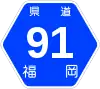 県道
91
福岡